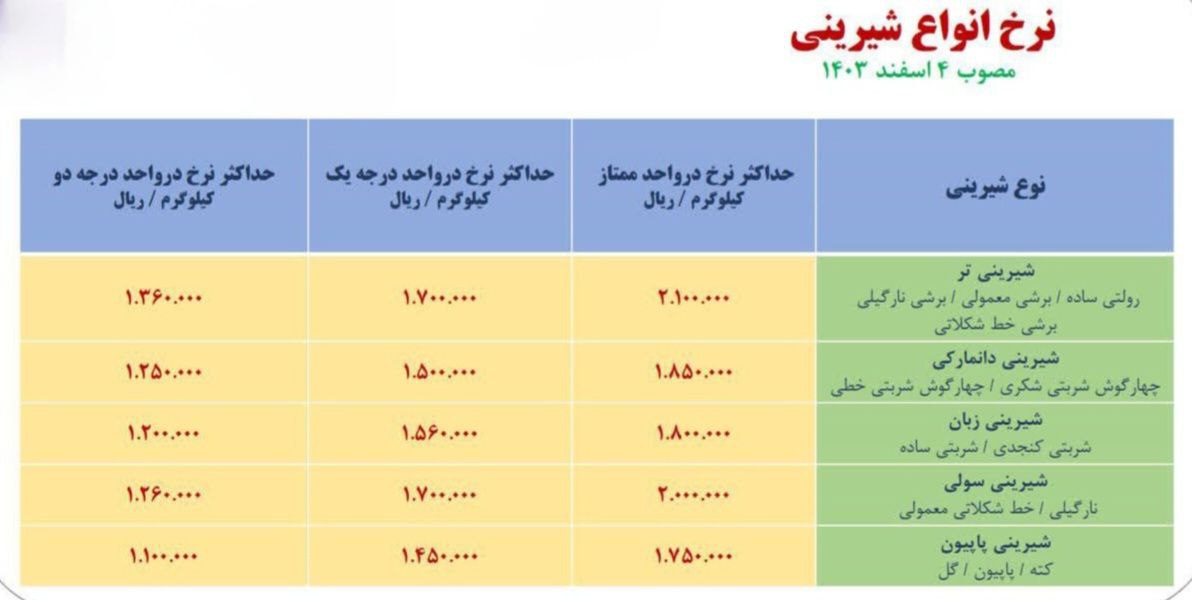 نرخ انواع شیرینی
مصوب ۴ اسفند ۱۴۰۳

| نوع شیرینی | حداکثر نرخ درواحد ممتاز کیلوگرم / ریال | حداکثر نرخ درواحد درجه یک کیلوگرم / ریال | حداکثر نرخ درواحد درجه دو کیلوگرم / ریال |
|---|---|---|---|
| شیرینی تر رولتی ساده / برشی معمولی / برشی نارگیلی برشی خط شکلاتی | ۲.۱۰۰.۰۰۰ | ۱.۷۰۰.۰۰۰ | ۱.۳۶۰.۰۰۰ |
| شیرینی دانمارکی چهارگوش شربتی شکری / چهارگوش شربتی خطی | ۱.۸۵۰.۰۰۰ | ۱.۵۰۰.۰۰۰ | ۱.۲۵۰.۰۰۰ |
| شیرینی زبان شربتی کنجدی / شربتی ساده | ۱.۸۰۰.۰۰۰ | ۱.۵۶۰.۰۰۰ | ۱.۲۰۰.۰۰۰ |
| شیرینی سولی نارگیلی / خط شکلاتی معمولی | ۲.۰۰۰.۰۰۰ | ۱.۷۰۰.۰۰۰ | ۱.۲۶۰.۰۰۰ |
| شیرینی پاپیون کته / پاپیون / گل | ۱.۷۵۰.۰۰۰ | ۱.۴۵۰.۰۰۰ | ۱.۱۰۰.۰۰۰ |